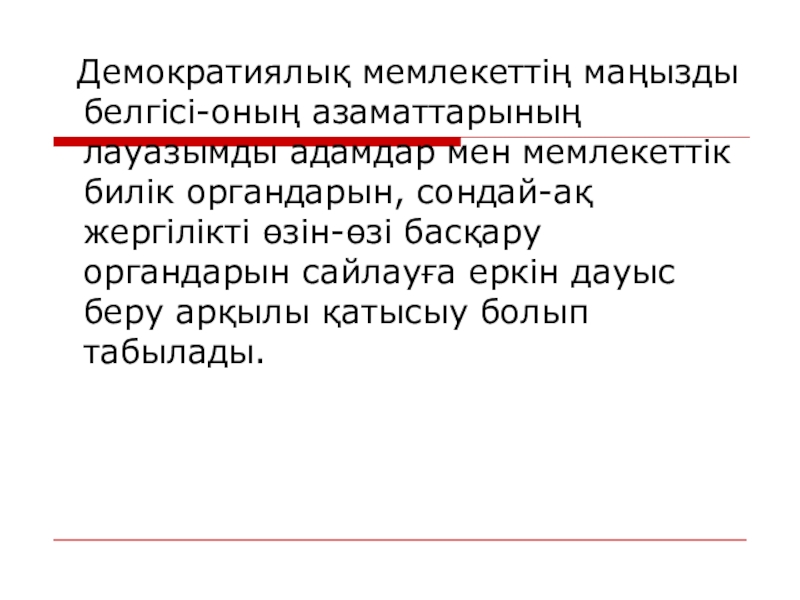 Демократиялық мемлекеттің маңызды белгісі-оның азаматтарының лауазымды адамдар мен мемлекеттік билік органдарын, сондай-ақ жергілікті өзін-өзі басқару органдарын сайлауға еркін дауыс беру арқылы қатысыу болып табылады.